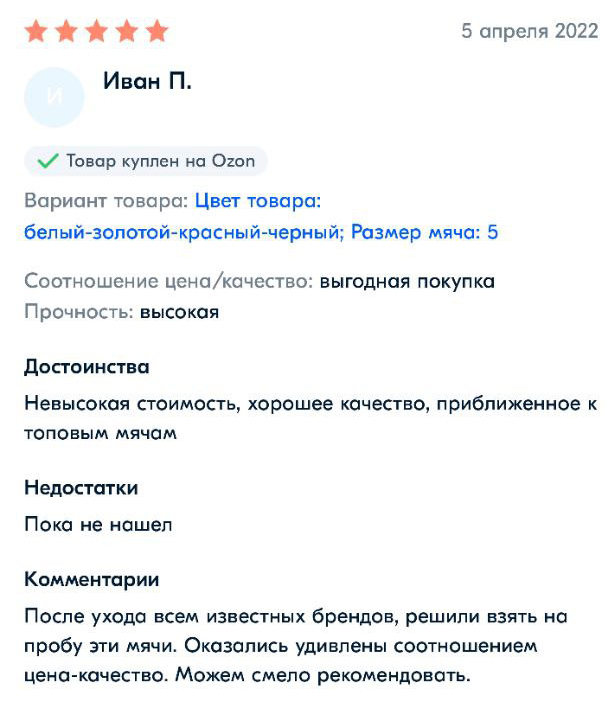 5 апреля 2022

И

Иван П.

Товар куплен на Ozon

Вариант товара: Цвет товара: белый-золотой-красный-черный; Размер мяча: 5

Соотношение цена/качество: выгодная покупка
Прочность: высокая

Достоинства

Невысокая стоимость, хорошее качество, приближенное к топовым мячам

Недостатки

Пока не нашел

Комментарии

После ухода всем известных брендов, решили взять на пробу эти мячи. Оказались удивлены соотношением цена-качество. Можем смело рекомендовать.